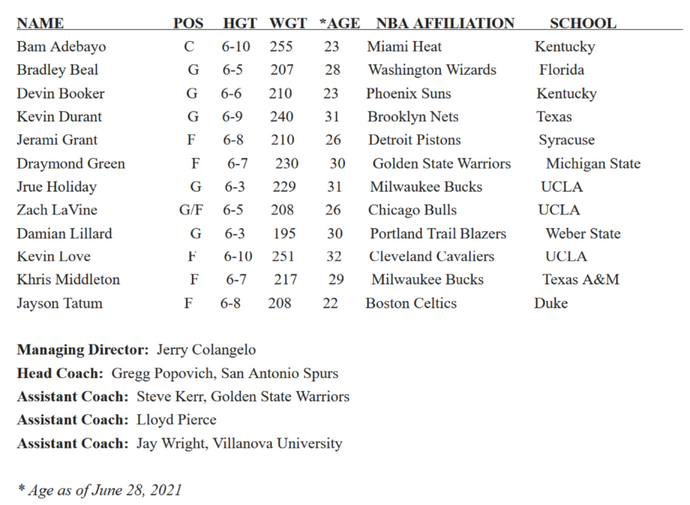 | NAME | POS | HGT | WGT | *AGE | NBA AFFILIATION | SCHOOL |
|---|---|---|---|---|---|---|
| Bam Adebayo | C | 6-10 | 255 | 23 | Miami Heat | Kentucky |
| Bradley Beal | G | 6-5 | 207 | 28 | Washington Wizards | Florida |
| Devin Booker | G | 6-6 | 210 | 23 | Phoenix Suns | Kentucky |
| Kevin Durant | G | 6-9 | 240 | 31 | Brooklyn Nets | Texas |
| Jerami Grant | F | 6-8 | 210 | 26 | Detroit Pistons | Syracuse |
| Draymond Green | F | 6-7 | 230 | 30 | Golden State Warriors | Michigan State |
| Jrue Holiday | G | 6-3 | 229 | 31 | Milwaukee Bucks | UCLA |
| Zach LaVine | G/F | 6-5 | 208 | 26 | Chicago Bulls | UCLA |
| Damian Lillard | G | 6-3 | 195 | 30 | Portland Trail Blazers | Weber State |
| Kevin Love | F | 6-10 | 251 | 32 | Cleveland Cavaliers | UCLA |
| Khris Middleton | F | 6-7 | 217 | 29 | Milwaukee Bucks | Texas A&M |
| Jayson Tatum | F | 6-8 | 208 | 22 | Boston Celtics | Duke |

Managing Director: Jerry Colangelo
Head Coach: Gregg Popovich, San Antonio Spurs
Assistant Coach: Steve Kerr, Golden State Warriors
Assistant Coach: Lloyd Pierce
Assistant Coach: Jay Wright, Villanova University

* Age as of June 28, 2021